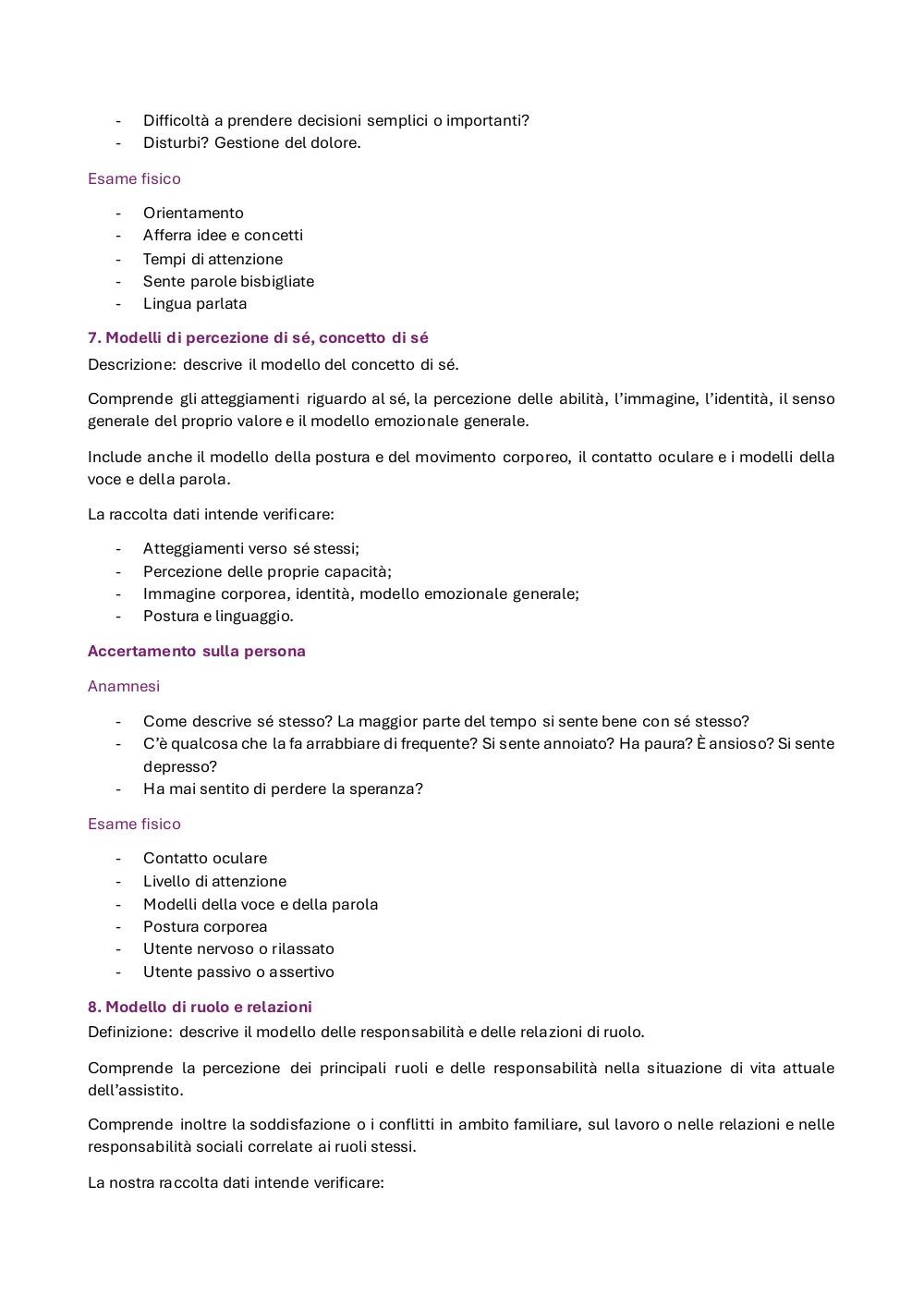 - Difficoltà a prendere decisioni semplici o importanti?
- Disturbi? Gestione del dolore.

Esame fisico

- Orientamento
- Afferra idee e concetti
- Tempi di attenzione
- Sente parole bisbigliate
- Lingua parlata

7. Modelli di percezione di sé, concetto di sé

Descrizione: descrive il modello del concetto di sé.

Comprende gli atteggiamenti riguardo al sé, la percezione delle abilità, l'immagine, l'identità, il senso generale del proprio valore e il modello emozionale generale.

Include anche il modello della postura e del movimento corporeo, il contatto oculare e i modelli della voce e della parola.

La raccolta dati intende verificare:

- Atteggiamenti verso sé stessi;
- Percezione delle proprie capacità;
- Immagine corporea, identità, modello emozionale generale;
- Postura e linguaggio.

Accertamento sulla persona

Anamnesi

- Come descrive sé stesso? La maggior parte del tempo si sente bene con sé stesso?
- C'è qualcosa che la fa arrabbiare di frequente? Si sente annoiato? Ha paura? È ansioso? Si sente depresso?
- Ha mai sentito di perdere la speranza?

Esame fisico

- Contatto oculare
- Livello di attenzione
- Modelli della voce e della parola
- Postura corporea
- Utente nervoso o rilassato
- Utente passivo o assertivo

8. Modello di ruolo e relazioni

Definizione: descrive il modello delle responsabilità e delle relazioni di ruolo.

Comprende la percezione dei principali ruoli e delle responsabilità nella situazione di vita attuale dell'assistito.

Comprende inoltre la soddisfazione o i conflitti in ambito familiare, sul lavoro o nelle relazioni e nelle responsabilità sociali correlate ai ruoli stessi.

La nostra raccolta dati intende verificare: